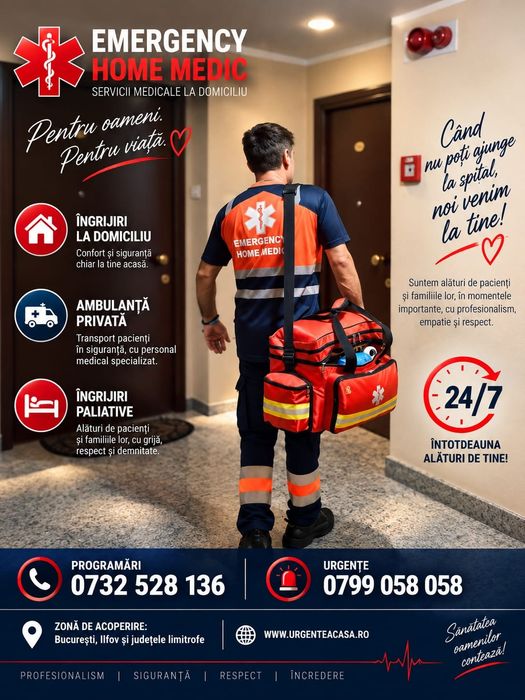 EMERGENCY
HOME MEDIC
SERVICII MEDICALE LA DOMICILIU

Pentru oameni.
Pentru viață.

ÎNGRIJIRI LA DOMICILIU
Confort și siguranță chiar la tine acasă.

AMBULANȚĂ PRIVATĂ
Transport pacienți în siguranță, cu personal medical specializat.

ÎNGRIJIRI PALIATIVE
Alături de pacienți și familiile lor, cu grijă, respect și demnitate.

EMERGENCY
HOME MEDIC

Când nu poți ajunge la spital, noi venim la tine!

Suntem alături de pacienți și familiile lor, în momentele importante, cu profesionalism, empatie și respect.

24/7
ÎNTOTDEAUNA ALĂTURI DE TINE!

PROGRAMĂRI
0732 528 136

URGENȚE
0799 058 058

ZONĂ DE ACOPERIRE:
București, Ilfov și județele limitrofe

WWW.URGENTEACASA.RO

Sănătatea oamenilor contează!

PROFESIONALISM | SIGURANȚĂ | RESPECT | ÎNCREDERE